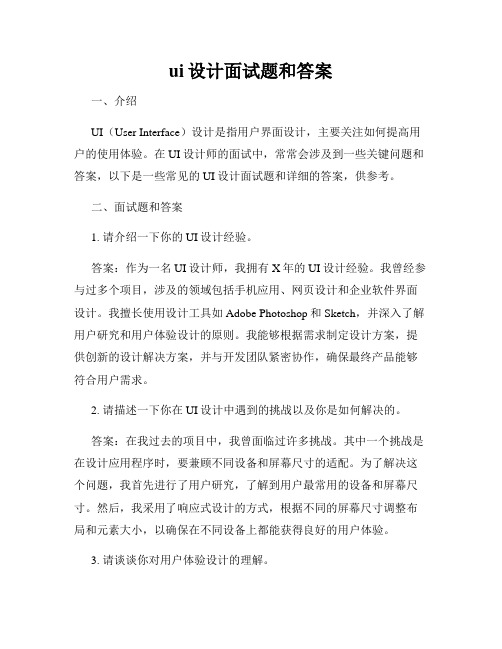 ui 设计面试题和答案

一、介绍

UI（User Interface）设计是指用户界面设计，主要关注如何提高用户的使用体验。在 UI 设计师的面试中，常常会涉及到一些关键问题和答案，以下是一些常见的 UI 设计面试题和详细的答案，供参考。

二、面试题和答案

1. 请介绍一下你的 UI 设计经验。

答案：作为一名 UI 设计师，我拥有 X 年的 UI 设计经验。我曾经参与过多个项目，涉及的领域包括手机应用、网页设计和企业软件界面设计。我擅长使用设计工具如 Adobe Photoshop 和 Sketch，并深入了解用户研究和用户体验设计的原则。我能够根据需求制定设计方案，提供创新的设计解决方案，并与开发团队紧密协作，确保最终产品能够符合用户需求。

2. 请描述一下你在 UI 设计中遇到的挑战以及你是如何解决的。

答案：在我过去的项目中，我曾面临过许多挑战。其中一个挑战是在设计应用程序时，要兼顾不同设备和屏幕尺寸的适配。为了解决这个问题，我首先进行了用户研究，了解到用户最常用的设备和屏幕尺寸。然后，我采用了响应式设计的方式，根据不同的屏幕尺寸调整布局和元素大小，以确保在不同设备上都能获得良好的用户体验。

3. 请谈谈你对用户体验设计的理解。